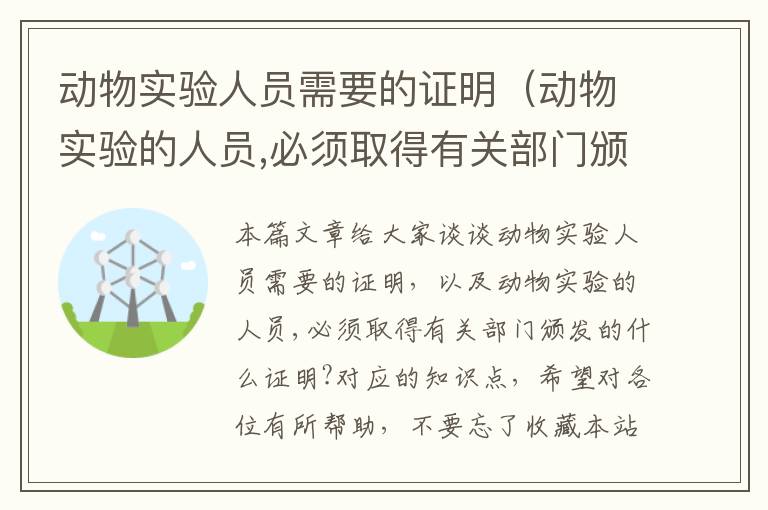 动物实验人员需要的证明（动物实验的人员,必须取得有关部门颁

本篇文章给大家谈谈动物实验人员需要的证明，以及动物实验的人员,必须取得有关部门颁发的什么证明?对应的知识点，希望对各位有所帮助，不要忘了收藏本站